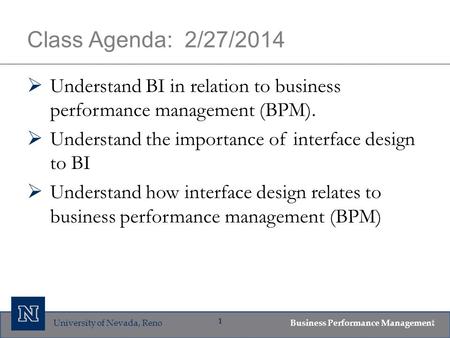 Class Agenda: 2/27/2014

➢ Understand BI in relation to business performance management (BPM).

➢ Understand the importance of interface design to BI

➢ Understand how interface design relates to business performance management (BPM)

N

University of Nevada, Reno

1

Business Performance Management